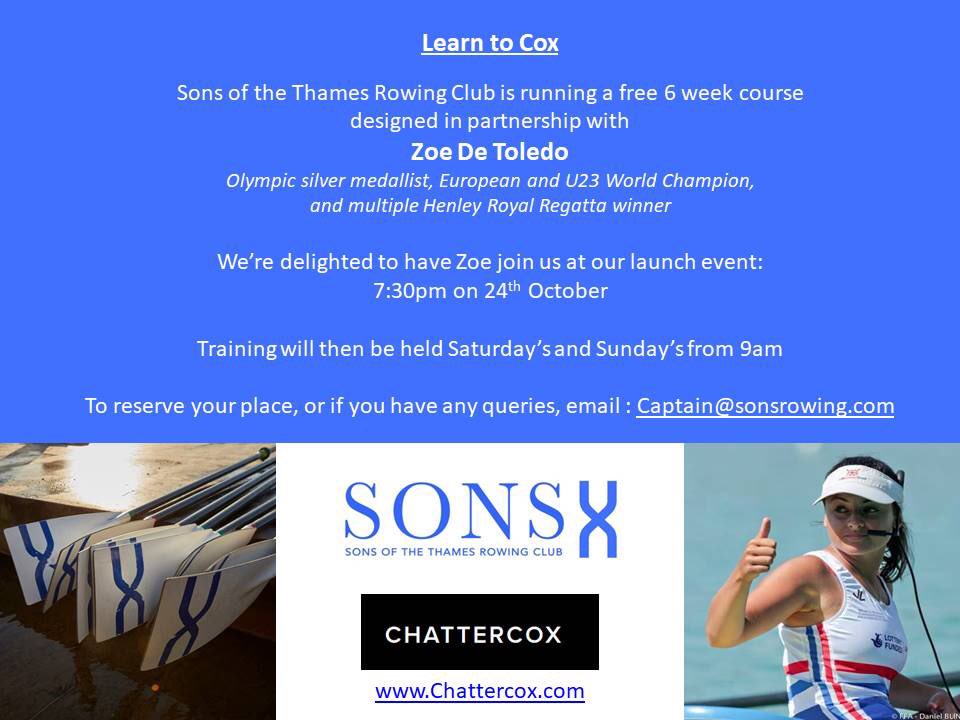 Learn to Cox

Sons of the Thames Rowing Club is running a free 6 week course designed in partnership with

Zoe De Toledo

Olympic silver medallist, European and U23 World Champion, and multiple Henley Royal Regatta winner

We're delighted to have Zoe join us at our launch event: 7:30pm on 24$^{th}$ October

Training will then be held Saturday's and Sunday's from 9am

To reserve your place, or if you have any queries, email : Captain@sonsrowing.com

SONS

SONS OF THE THAMES ROWING CLUB

CHATTERCOX

www.Chattercox.com

LOTTERY FUNDED

© FFA - Daniel BUN